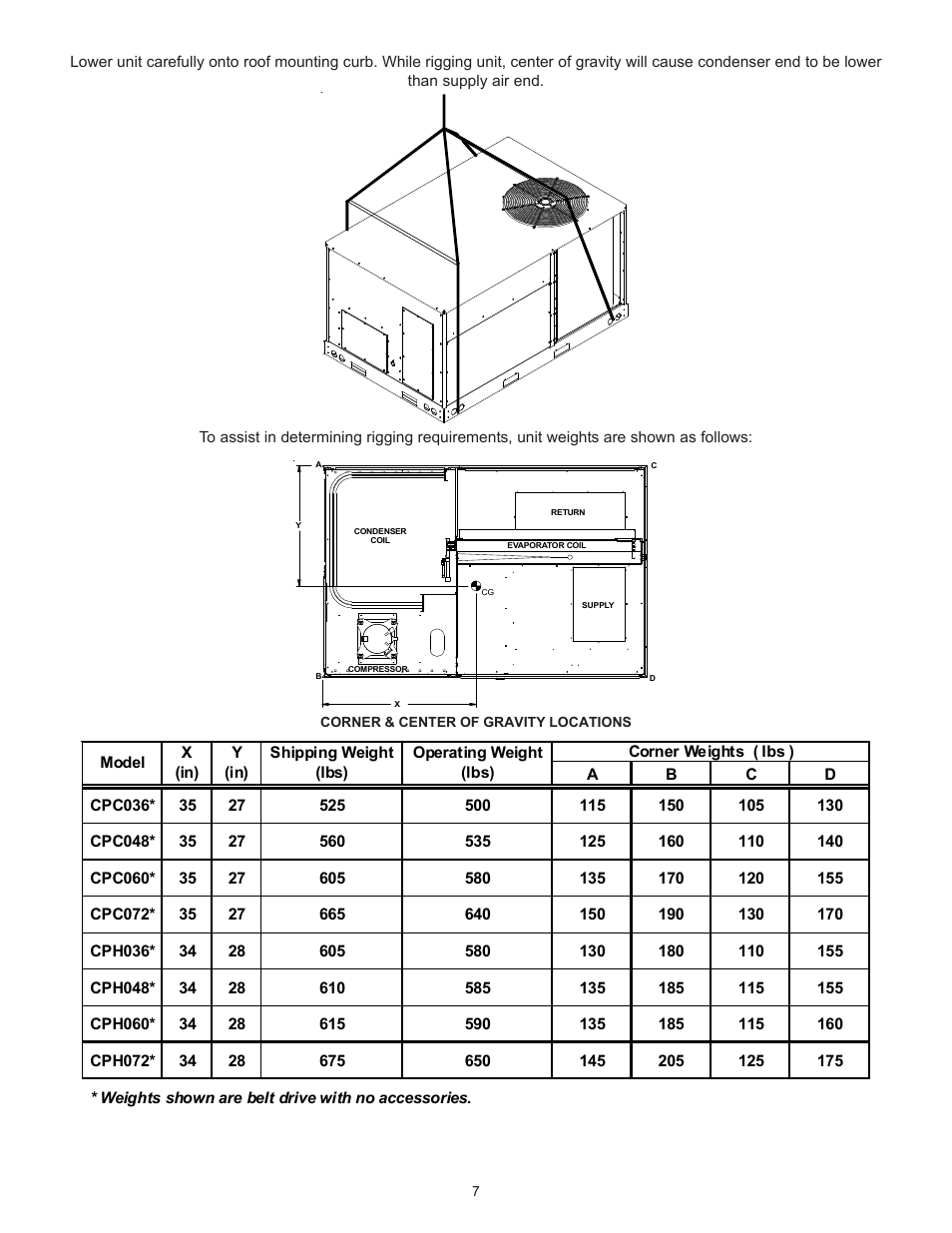 Lower unit carefully onto roof mounting curb. While rigging unit, center of gravity will cause condenser end to be lower than supply air end.

To assist in determining rigging requirements, unit weights are shown as follows:

A
C
Y
CONDENSER COIL
RETURN
EVAPORATOR COIL
CG
SUPPLY
COMPRESSOR
B
D
X

CORNER & CENTER OF GRAVITY LOCATIONS

| Model | X (in) | Y (in) | Shipping Weight (lbs) | Operating Weight (lbs) | Corner Weights ( lbs ) A | B | C | D |
|---|---|---|---|---|---|---|---|---|
| CPC036* | 35 | 27 | 525 | 500 | 115 | 150 | 105 | 130 |
| CPC048* | 35 | 27 | 560 | 535 | 125 | 160 | 110 | 140 |
| CPC060* | 35 | 27 | 605 | 580 | 135 | 170 | 120 | 155 |
| CPC072* | 35 | 27 | 665 | 640 | 150 | 190 | 130 | 170 |
| CPH036* | 34 | 28 | 605 | 580 | 130 | 180 | 110 | 155 |
| CPH048* | 34 | 28 | 610 | 585 | 135 | 185 | 115 | 155 |
| CPH060* | 34 | 28 | 615 | 590 | 135 | 185 | 115 | 160 |
| CPH072* | 34 | 28 | 675 | 650 | 145 | 205 | 125 | 175 |

* Weights shown are belt drive with no accessories.

7